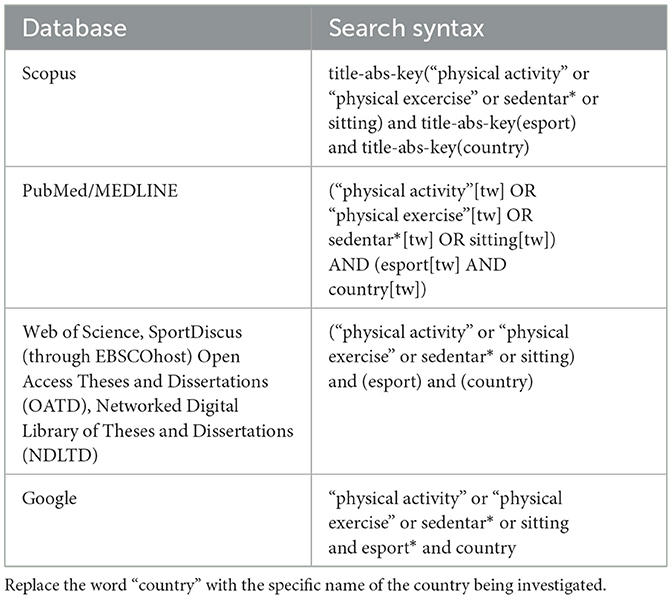 | Database | Search syntax |
|---|---|
| Scopus | title-abs-key(“physical activity” or “physical excercise” or sedentar* or sitting) and title-abs-key(esport) and title-abs-key(country) |
| PubMed/MEDLINE | (“physical activity”[tw] OR “physical exercise”[tw] OR sedentar*[tw] OR sitting[tw]) AND (esport[tw] AND country[tw]) |
| Web of Science, SportDiscus (through EBSCOhost) Open Access Theses and Dissertations (OATD), Networked Digital Library of Theses and Dissertations (NDLTD) | (“physical activity” or “physical exercise” or sedentar* or sitting) and (esport) and (country) |
| Google | “physical activity” or “physical exercise” or sedentar* or sitting and esport* and country |

Replace the word “country” with the specific name of the country being investigated.